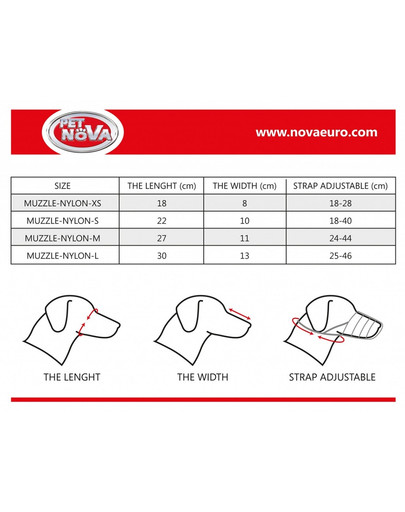 PET NOVA

www.novaeuro.com

| SIZE | THE LENGHT (cm) | THE WIDTH (cm) | STRAP ADJUSTABLE (cm) |
|---|---|---|---|
| MUZZLE-NYLON-XS | 18 | 8 | 18-28 |
| MUZZLE-NYLON-S | 22 | 10 | 18-40 |
| MUZZLE-NYLON-M | 27 | 11 | 24-44 |
| MUZZLE-NYLON-L | 30 | 13 | 25-46 |

THE LENGHT

THE WIDTH

STRAP ADJUSTABLE